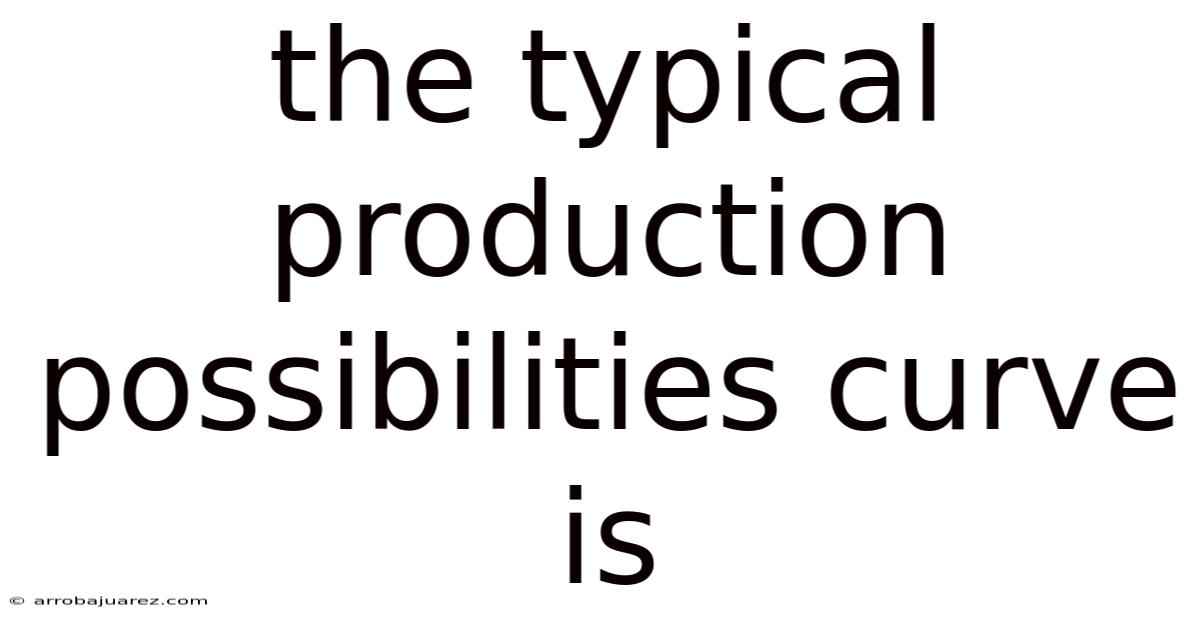 the typical production possibilities curve is

© arrobajuarez.com